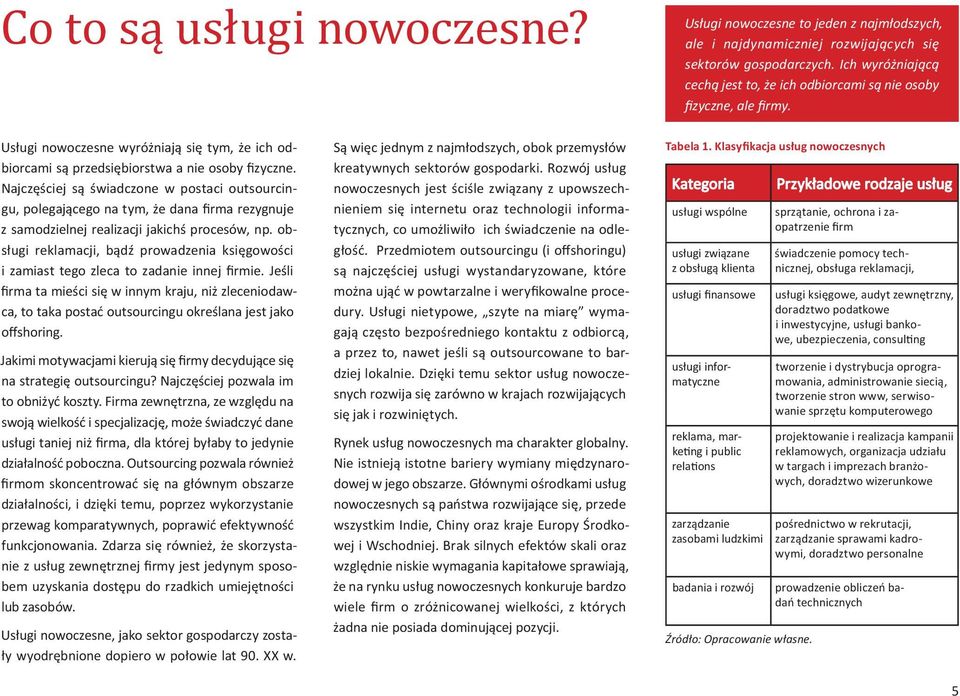 Co to są usługi nowoczesne?

Usługi nowoczesne to jeden z najmłodszych, ale i najdynamiczniej rozwijających się sektorów gospodarczych. Ich wyróżniającą cechą jest to, że ich odbiorcami są nie osoby fizyczne, ale firmy.

Usługi nowoczesne wyróżniają się tym, że ich odbiorcami są przedsiębiorstwa a nie osoby fizyczne. Najczęściej są świadczone w postaci outsourcingu, polegającego na tym, że dana firma rezygnuje z samodzielnej realizacji jakichś procesów, np. obsługi reklamacji, bądź prowadzenia księgowości i zamiast tego zleca to zadanie innej firmie. Jeśli firma ta mieści się w innym kraju, niż zleceniodawca, to taka postać outsourcingu określana jest jako offshoring.

Jakimi motywacjami kierują się firmy decydujące się na strategię outsourcingu? Najczęściej pozwala im to obniżyć koszty. Firma zewnętrzna, ze względu na swoją wielkość i specjalizację, może świadczyć dane usługi taniej niż firma, dla której byłaby to jedynie działalność poboczna. Outsourcing pozwala również firmom skoncentrować się na głównym obszarze działalności, i dzięki temu, poprzez wykorzystanie przewag komparatywnych, poprawić efektywność funkcjonowania. Zdarza się również, że skorzystanie z usług zewnętrznej firmy jest jedynym sposobem uzyskania dostępu do rzadkich umiejętności lub zasobów.

Usługi nowoczesne, jako sektor gospodarczy zostały wyodrębnione dopiero w połowie lat 90. XX w.

Są więc jednym z najmłodszych, obok przemysłów kreatywnych sektorów gospodarki. Rozwój usług nowoczesnych jest ściśle związany z upowszechnieniem się internetu oraz technologii informatycznych, co umożliwiło ich świadczenie na odległość. Przedmiotem outsourcingu (i offshoringu) są najczęściej usługi wystandaryzowane, które można ująć w powtarzalne i weryfikowalne procedury. Usługi nietypowe, „szyte na miarę" wymagają często bezpośredniego kontaktu z odbiorcą, a przez to, nawet jeśli są outsourcowane to bardziej lokalnie. Dzięki temu sektor usług nowoczesnych rozwija się zarówno w krajach rozwijających się jak i rozwiniętych.

Rynek usług nowoczesnych ma charakter globalny. Nie istnieją istotne bariery wymiany międzynarodowej w jego obszarze. Głównymi ośrodkami usług nowoczesnych są państwa rozwijające się, przede wszystkim Indie, Chiny oraz kraje Europy Środkowej i Wschodniej. Brak silnych efektów skali oraz względnie niskie wymagania kapitałowe sprawiają, że na rynku usług nowoczesnych konkuruje bardzo wiele firm o zróżnicowanej wielkości, z których żadna nie posiada dominującej pozycji.

Tabela 1. Klasyfikacja usług nowoczesnych

| Kategoria | Przykładowe rodzaje usług |
|---|---|
| usługi wspólne | sprzątanie, ochrona i zaopatrzenie firm |
| usługi związane z obsługą klienta | świadczenie pomocy technicznej, obsługa reklamacji, |
| usługi finansowe | usługi księgowe, audyt zewnętrzny, doradztwo podatkowe i inwestycyjne, usługi bankowe, ubezpieczenia, consulting |
| usługi informatyczne | tworzenie i dystrybucja oprogramowania, administrowanie siecią, tworzenie stron www, serwisowanie sprzętu komputerowego |
| reklama, marketing i public relations | projektowanie i realizacja kampanii reklamowych, organizacja udziału w targach i imprezach branżowych, doradztwo wizerunkowe |
| zarządzanie zasobami ludzkimi | pośrednictwo w rekrutacji, zarządzanie sprawami kadrowymi, doradztwo personalne |
| badania i rozwój | prowadzenie obliczeń badań technicznych |

Źródło: Opracowanie własne.

5